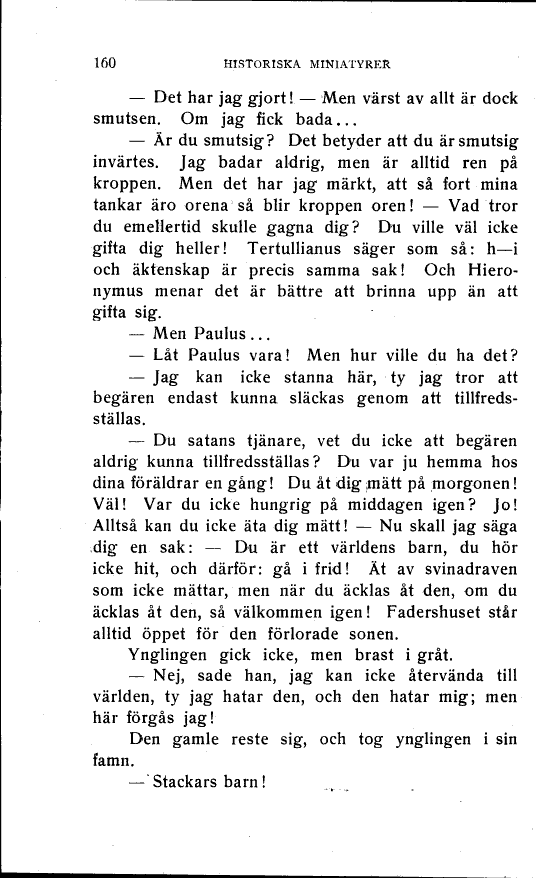 160 HISTORISKA MINIATYRER

— Det har jag gjort! — Men värst av allt är dock smutsen. Om jag fick bada...

— Är du smutsig? Det betyder att du är smutsig invärtes. Jag badar aldrig, men är alltid ren på kroppen. Men det har jag märkt, att så fort mina tankar äro orena så blir kroppen oren! — Vad tror du emellertid skulle gagna dig? Du ville väl icke gifta dig heller! Tertullianus säger som så: h—i och äktenskap är precis samma sak! Och Hieronymus menar det är bättre att brinna upp än att gifta sig.

— Men Paulus...

— Låt Paulus vara! Men hur ville du ha det?

— Jag kan icke stanna här, ty jag tror att begären endast kunna släckas genom att tillfredsställas.

— Du satans tjänare, vet du icke att begären aldrig kunna tillfredsställas? Du var ju hemma hos dina föräldrar en gång! Du åt dig mätt på morgonen! Väl! Var du icke hungrig på middagen igen? Jo! Alltså kan du icke äta dig mätt! — Nu skall jag säga dig en sak: — Du är ett världens barn, du hör icke hit, och därför: gå i frid! Ät av svinadraven som icke mättar, men när du äcklas åt den, om du äcklas åt den, så välkommen igen! Fadershuset står alltid öppet för den förlorade sonen.

Ynglingen gick icke, men brast i gråt.

— Nej, sade han, jag kan icke återvända till världen, ty jag hatar den, och den hatar mig; men här förgås jag!

Den gamle reste sig, och tog ynglingen i sin famn.

— Stackars barn!